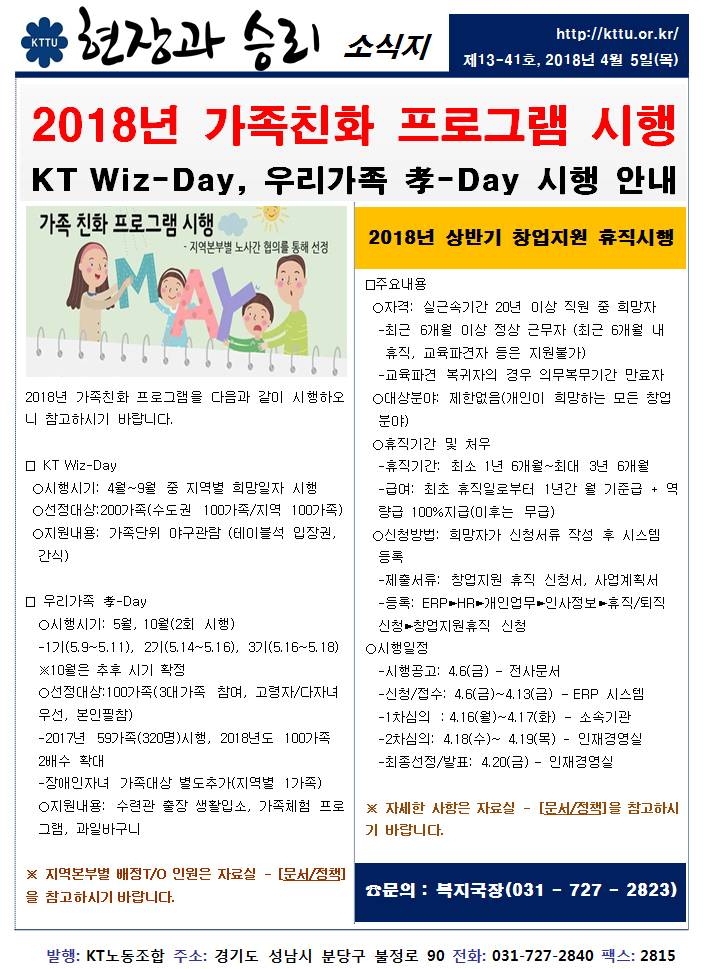 KTTU 현장과 승리 소식지

http://kttu.or.kr/
제13-41호, 2018년 4월 5일(목)

2018년 가족친화 프로그램 시행

KT Wiz-Day, 우리가족 孝-Day 시행 안내

가족 친화 프로그램 시행
- 지역본부별 노사간 협의를 통해 선정

MAY

2018년 가족친화 프로그램을 다음과 같이 시행하오니 참고하시기 바랍니다.

□ KT Wiz-Day
○시행시기: 4월~9월 중 지역별 희망일자 시행
○선정대상:200가족(수도권 100가족/지역 100가족)
○지원내용: 가족단위 야구관람 (테이블석 입장권, 간식)

□ 우리가족 孝-Day
○시행시기: 5월, 10월(2회 시행)
-1기(5.9~5.11), 2기(5.14~5.16), 3기(5.16~5.18)
※10월은 추후 시기 확정
○선정대상:100가족(3대가족 참여, 고령자/다자녀 우선, 본인필참)
-2017년 59가족(320명)시행, 2018년도 100가족 2배수 확대
-장애인자녀 가족대상 별도추가(지역별 1가족)
○지원내용: 수련관 출장 생활입소, 가족체험 프로그램, 과일바구니

※ 지역본부별 배정T/O 인원은 자료실 - [문서/정책]을 참고하시기 바랍니다.

2018년 상반기 창업지원 휴직시행

□주요내용
○자격: 실근속기간 20년 이상 직원 중 희망자
-최근 6개월 이상 정상 근무자 (최근 6개월 내 휴직, 교육파견자 등은 지원불가)
-교육파견 복귀자의 경우 의무복무기간 만료자
○대상분야: 제한없음(개인이 희망하는 모든 창업분야)
○휴직기간 및 처우
-휴직기간: 최소 1년 6개월~최대 3년 6개월
-급여: 최초 휴직일로부터 1년간 월 기준급 + 역량급 100%지급(이후는 무급)
○신청방법: 희망자가 신청서류 작성 후 시스템 등록
-제출서류: 창업지원 휴직 신청서, 사업계획서
-등록: ERP►HR►개인업무►인사정보►휴직/퇴직신청►창업지원휴직 신청
○시행일정
-시행공고: 4.6(금) - 전사문서
-신청/접수: 4.6(금)~4.13(금) - ERP 시스템
-1차심의 : 4.16(월)~4.17(화) - 소속기관
-2차심의: 4.18(수)~ 4.19(목) - 인재경영실
-최종선정/발표: 4.20(금) - 인재경영실

※ 자세한 사항은 자료실 - [문서/정책]을 참고하시기 바랍니다.

☎문의 : 복지국장(031 - 727 - 2823)

발행: KT노동조합 주소: 경기도 성남시 분당구 불정로 90 전화: 031-727-2840 팩스: 2815